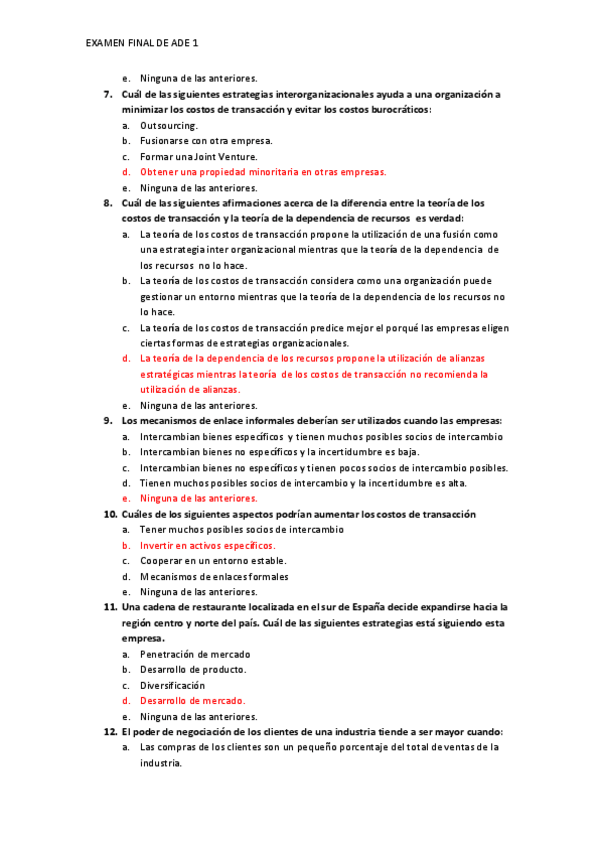 EXAMEN FINAL DE ADE 1

e. Ninguna de las anteriores.

7. Cuál de las siguientes estrategias interorganizacionales ayuda a una organización a minimizar los costos de transacción y evitar los costos burocráticos:

a. Outsourcing.
b. Fusionarse con otra empresa.
c. Formar una Joint Venture.
d. Obtener una propiedad minoritaria en otras empresas.
e. Ninguna de las anteriores.

8. Cuál de las siguientes afirmaciones acerca de la diferencia entre la teoría de los costos de transacción y la teoría de la dependencia de recursos es verdad:

a. La teoría de los costos de transacción propone la utilización de una fusión como una estrategia inter organizacional mientras que la teoría de la dependencia de los recursos no lo hace.
b. La teoría de los costos de transacción considera como una organización puede gestionar un entorno mientras que la teoría de la dependencia de los recursos no lo hace.
c. La teoría de los costos de transacción predice mejor el porqué las empresas eligen ciertas formas de estrategias organizacionales.
d. La teoría de la dependencia de los recursos propone la utilización de alianzas estratégicas mientras la teoría de los costos de transacción no recomienda la utilización de alianzas.
e. Ninguna de las anteriores.

9. Los mecanismos de enlace informales deberían ser utilizados cuando las empresas:

a. Intercambian bienes específicos y tienen muchos posibles socios de intercambio
b. Intercambian bienes no específicos y la incertidumbre es baja.
c. Intercambian bienes no específicos y tienen pocos socios de intercambio posibles.
d. Tienen muchos posibles socios de intercambio y la incertidumbre es alta.
e. Ninguna de las anteriores.

10. Cuáles de los siguientes aspectos podrían aumentar los costos de transacción

a. Tener muchos posibles socios de intercambio
b. Invertir en activos específicos.
c. Cooperar en un entorno estable.
d. Mecanismos de enlaces formales
e. Ninguna de las anteriores.

11. Una cadena de restaurante localizada en el sur de España decide expandirse hacia la región centro y norte del país. Cuál de las siguientes estrategias está siguiendo esta empresa.

a. Penetración de mercado
b. Desarrollo de producto.
c. Diversificación
d. Desarrollo de mercado.
e. Ninguna de las anteriores.

12. El poder de negociación de los clientes de una industria tiende a ser mayor cuando:

a. Las compras de los clientes son un pequeño porcentaje del total de ventas de la industria.